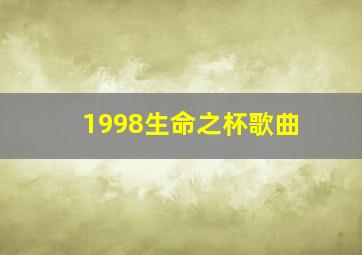 1998生命之杯歌曲